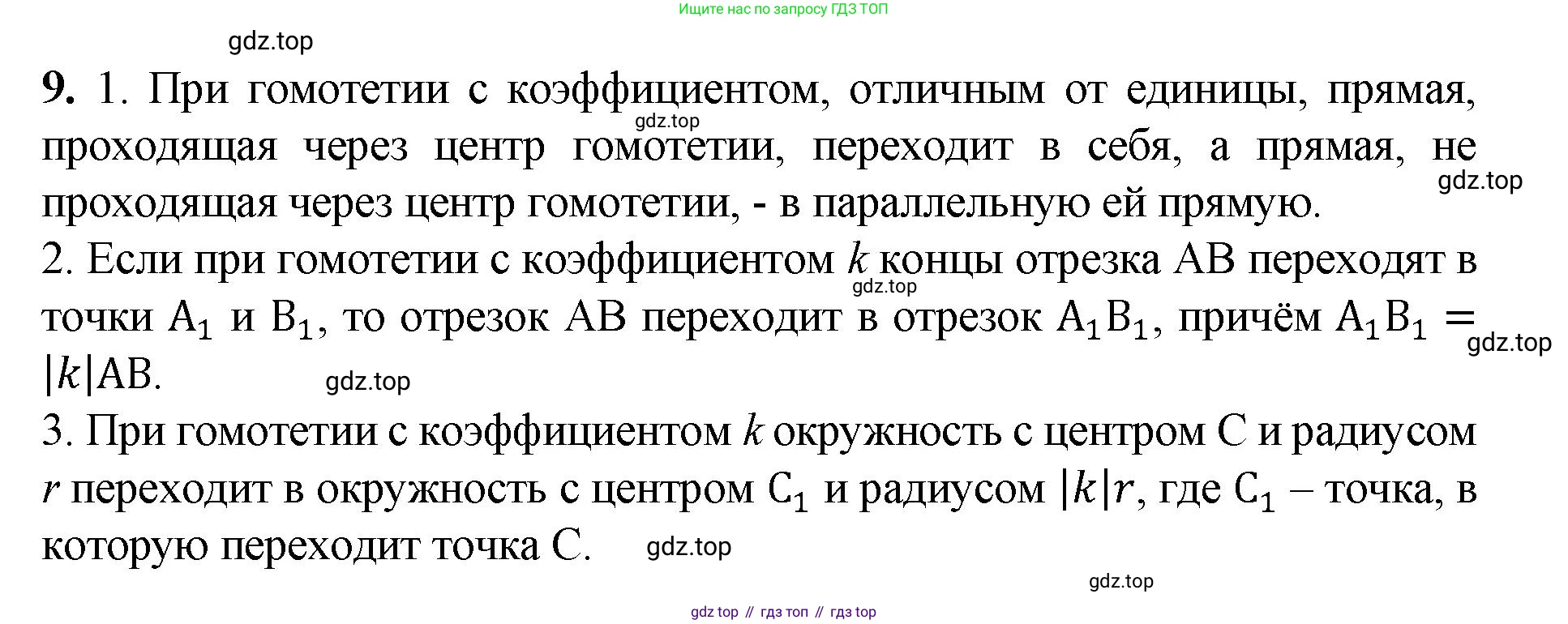 Ищите нас по запросу ГДЗ ТОП

9. 1. При гомотетии с коэффициентом, отличным от единицы, прямая, проходящая через центр гомотетии, переходит в себя, а прямая, не проходящая через центр гомотетии, - в параллельную ей прямую.

2. Если при гомотетии с коэффициентом $k$ концы отрезка AB переходят в точки $A_1$ и $B_1$, то отрезок AB переходит в отрезок $A_1B_1$, причём $A_1B_1 = |k|AB$.

3. При гомотетии с коэффициентом $k$ окружность с центром C и радиусом $r$ переходит в окружность с центром $C_1$ и радиусом $|k|r$, где $C_1$ – точка, в которую переходит точка C.

gdz top // гдз топ // гдз top

gdz.top